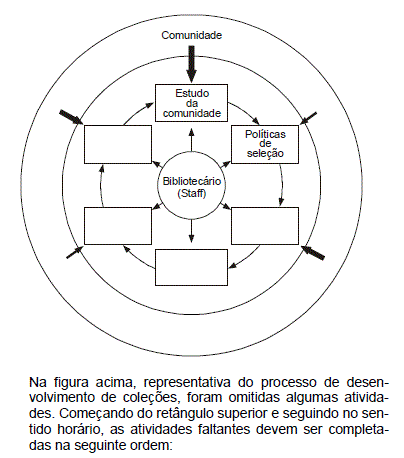 Comunidade

Estudo da comunidade

Políticas de seleção

Bibliotecário (Staff)

Na figura acima, representativa do processo de desenvolvimento de coleções, foram omitidas algumas atividades. Começando do retângulo superior e seguindo no sentido horário, as atividades faltantes devem ser completadas na seguinte ordem: